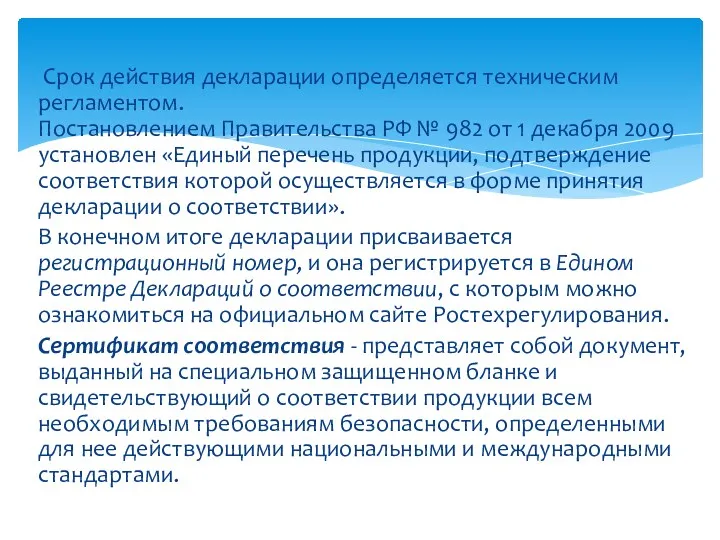 Срок действия декларации определяется техническим регламентом.
Постановлением Правительства РФ № 982 от 1 декабря 2009 установлен «Единый перечень продукции, подтверждение соответствия которой осуществляется в форме принятия декларации о соответствии».

В конечном итоге декларации присваивается регистрационный номер, и она регистрируется в Едином Реестре Деклараций о соответствии, с которым можно ознакомиться на официальном сайте Ростехрегулирования.

Сертификат соответствия - представляет собой документ, выданный на специальном защищенном бланке и свидетельствующий о соответствии продукции всем необходимым требованиям безопасности, определенными для нее действующими национальными и международными стандартами.